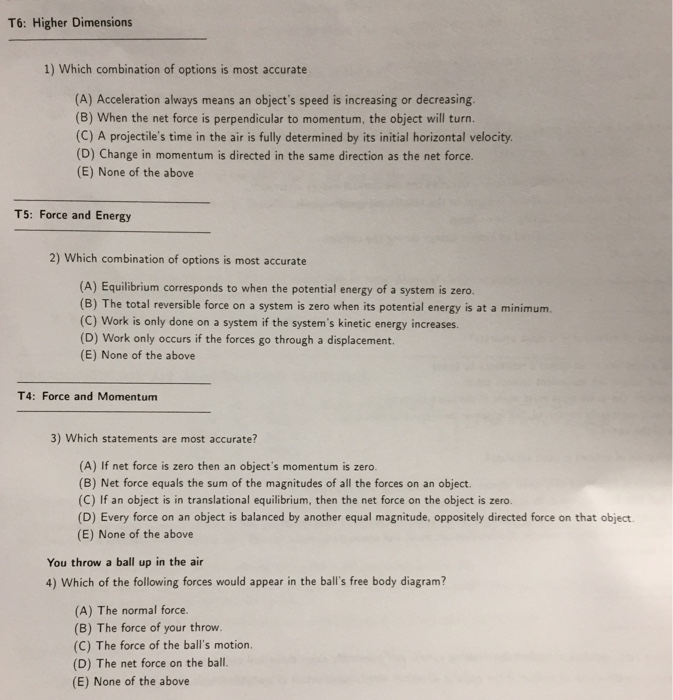 T6: Higher Dimensions

1) Which combination of options is most accurate

(A) Acceleration always means an object's speed is increasing or decreasing.
(B) When the net force is perpendicular to momentum, the object will turn.
(C) A projectile's time in the air is fully determined by its initial horizontal velocity.
(D) Change in momentum is directed in the same direction as the net force.
(E) None of the above

T5: Force and Energy

2) Which combination of options is most accurate

(A) Equilibrium corresponds to when the potential energy of a system is zero.
(B) The total reversible force on a system is zero when its potential energy is at a minimum.
(C) Work is only done on a system if the system's kinetic energy increases.
(D) Work only occurs if the forces go through a displacement.
(E) None of the above

T4: Force and Momentum

3) Which statements are most accurate?

(A) If net force is zero then an object's momentum is zero.
(B) Net force equals the sum of the magnitudes of all the forces on an object.
(C) If an object is in translational equilibrium, then the net force on the object is zero.
(D) Every force on an object is balanced by another equal magnitude, oppositely directed force on that object.
(E) None of the above

You throw a ball up in the air
4) Which of the following forces would appear in the ball's free body diagram?

(A) The normal force.
(B) The force of your throw.
(C) The force of the ball's motion.
(D) The net force on the ball.
(E) None of the above